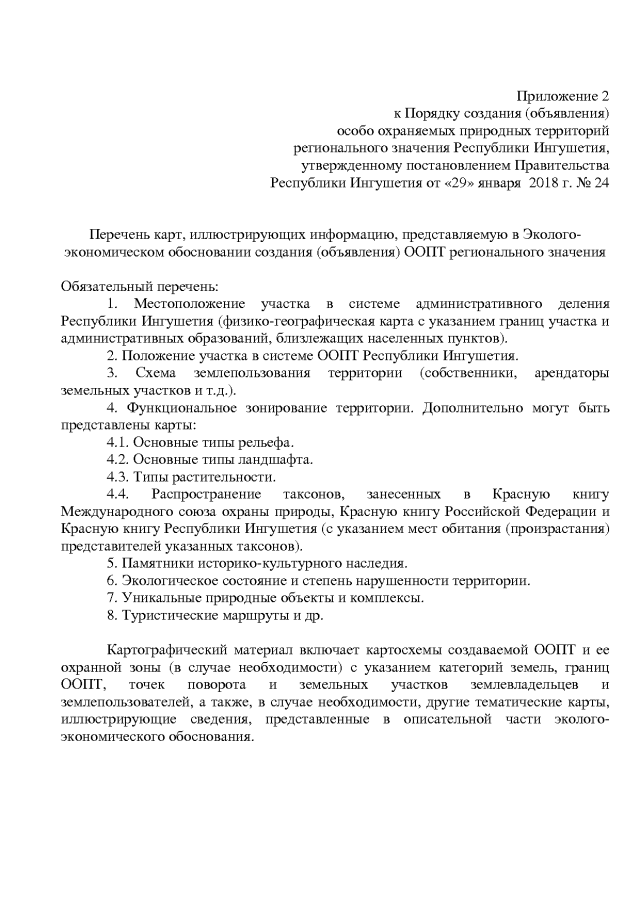 Приложение 2
к Порядку создания (объявления)
особо охраняемых природных территорий
регионального значения Республики Ингушетия,
утвержденному постановлением Правительства
Республики Ингушетия от «29» января 2018 г. № 24

Перечень карт, иллюстрирующих информацию, представляемую в Эколого-экономическом обосновании создания (объявления) ООПТ регионального значения

Обязательный перечень:
1. Местоположение участка в системе административного деления Республики Ингушетия (физико-географическая карта с указанием границ участка и административных образований, близлежащих населенных пунктов).
2. Положение участка в системе ООПТ Республики Ингушетия.
3. Схема землепользования территории (собственники, арендаторы земельных участков и т.д.).
4. Функциональное зонирование территории. Дополнительно могут быть представлены карты:
4.1. Основные типы рельефа.
4.2. Основные типы ландшафта.
4.3. Типы растительности.
4.4. Распространение таксонов, занесенных в Красную книгу Международного союза охраны природы, Красную книгу Российской Федерации и Красную книгу Республики Ингушетия (с указанием мест обитания (произрастания) представителей указанных таксонов).
5. Памятники историко-культурного наследия.
6. Экологическое состояние и степень нарушенности территории.
7. Уникальные природные объекты и комплексы.
8. Туристические маршруты и др.

Картографический материал включает картосхемы создаваемой ООПТ и ее охранной зоны (в случае необходимости) с указанием категорий земель, границ ООПТ, точек поворота и земельных участков землевладельцев и землепользователей, а также, в случае необходимости, другие тематические карты, иллюстрирующие сведения, представленные в описательной части эколого-экономического обоснования.